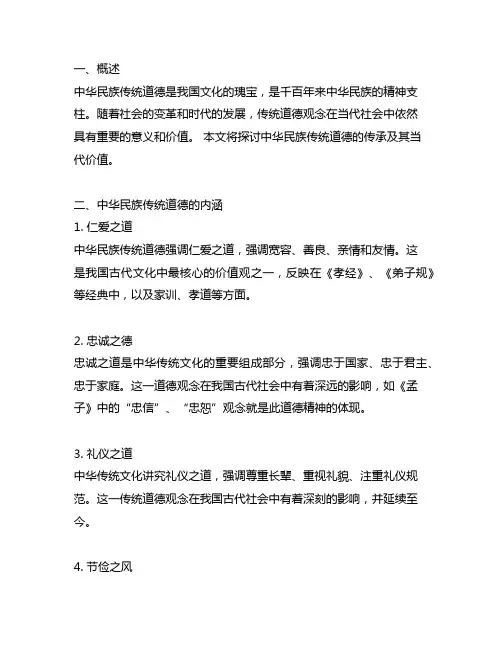 一、概述
中华民族传统道德是我国文化的瑰宝，是千百年来中华民族的精神支柱。随着社会的变革和时代的发展，传统道德观念在当代社会中依然具有重要的意义和价值。 本文将探讨中华民族传统道德的传承及其当代价值。

二、中华民族传统道德的内涵
1. 仁爱之道
中华民族传统道德强调仁爱之道，强调宽容、善良、亲情和友情。这是我国古代文化中最核心的价值观之一，反映在《孝经》、《弟子规》等经典中，以及家训、孝道等方面。

2. 忠诚之德
忠诚之道是中华传统文化的重要组成部分，强调忠于国家、忠于君主、忠于家庭。这一道德观念在我国古代社会中有着深远的影响，如《孟子》中的“忠信”、“忠恕”观念就是此道德精神的体现。

3. 礼仪之道
中华传统文化讲究礼仪之道，强调尊重长辈、重视礼貌、注重礼仪规范。这一传统道德观念在我国古代社会中有着深刻的影响，并延续至今。

4. 节俭之风